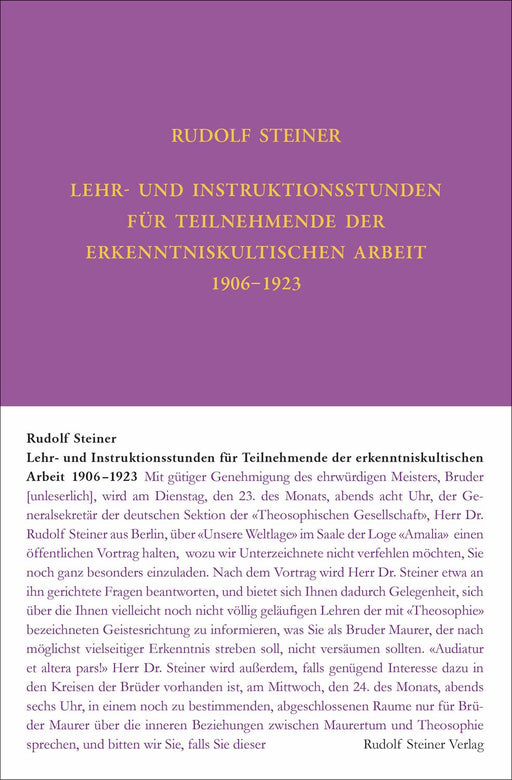 RUDOLF STEINER

LEHR- UND INSTRUKTIONSSTUNDEN FÜR TEILNEHMENDE DER ERKENNTNISKULTISCHEN ARBEIT 1906–1923

Rudolf Steiner
Lehr- und Instruktionsstunden für Teilnehmende der erkenntniskultischen Arbeit 1906–1923 Mit gütiger Genehmigung des ehrwürdigen Meisters, Bruder [unleserlich], wird am Dienstag, den 23. des Monats, abends acht Uhr, der Generalsekretär der deutschen Sektion der «Theosophischen Gesellschaft», Herr Dr. Rudolf Steiner aus Berlin, über «Unsere Weltlage» im Saale der Loge «Amalia» einen öffentlichen Vortrag halten, wozu wir Unterzeichnete nicht verfehlen möchten, Sie noch ganz besonders einzuladen. Nach dem Vortrag wird Herr Dr. Steiner etwa an ihn gerichtete Fragen beantworten, und bietet sich Ihnen dadurch Gelegenheit, sich über die Ihnen vielleicht noch nicht völlig geläufigen Lehren der mit «Theosophie» bezeichneten Geistesrichtung zu informieren, was Sie als Bruder Maurer, der nach möglichst vielseitiger Erkenntnis streben soll, nicht versäumen sollten. «Audiatur et altera pars!» Herr Dr. Steiner wird außerdem, falls genügend Interesse dazu in den Kreisen der Brüder vorhanden ist, am Mittwoch, den 24. des Monats, abends sechs Uhr, in einem noch zu bestimmenden, abgeschlossenen Raume nur für Brüder Maurer über die inneren Beziehungen zwischen Maurertum und Theosophie sprechen, und bitten wir Sie, falls Sie dieser

Rudolf Steiner Verlag